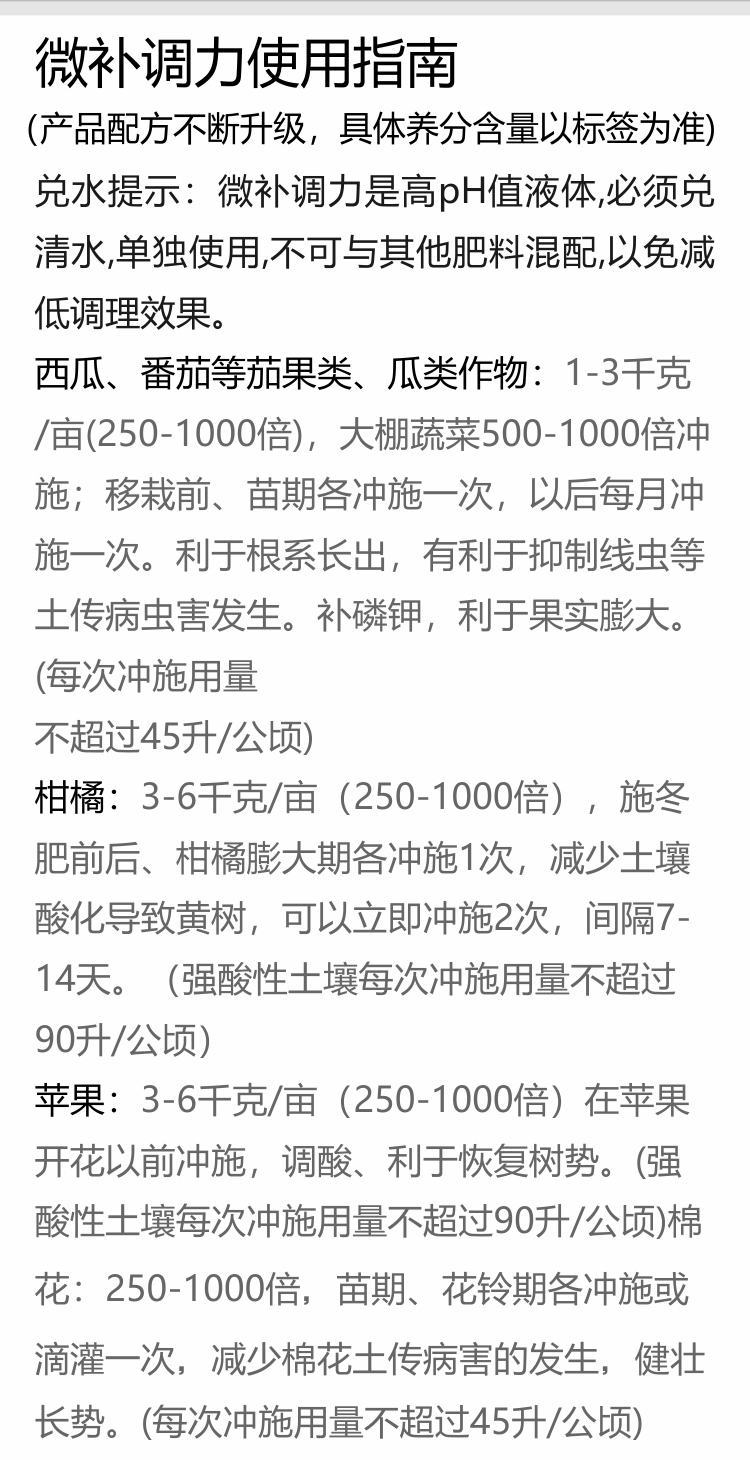 微补调力使用指南

(产品配方不断升级，具体养分含量以标签为准)

兑水提示：微补调力是高pH值液体,必须兑清水,单独使用,不可与其他肥料混配,以免减低调理效果。

西瓜、番茄等茄果类、瓜类作物：1-3千克/亩(250-1000倍)，大棚蔬菜500-1000倍冲施；移栽前、苗期各冲施一次，以后每月冲施一次。利于根系长出，有利于抑制线虫等土传病虫害发生。补磷钾，利于果实膨大。(每次冲施用量
不超过45升/公顷)

柑橘：3-6千克/亩（250-1000倍），施冬肥前后、柑橘膨大期各冲施1次，减少土壤酸化导致黄树，可以立即冲施2次，间隔7-14天。（强酸性土壤每次冲施用量不超过90升/公顷)

苹果：3-6千克/亩（250-1000倍）在苹果开花以前冲施，调酸、利于恢复树势。(强酸性土壤每次冲施用量不超过90升/公顷)棉花：250-1000倍，苗期、花铃期各冲施或滴灌一次，减少棉花土传病害的发生，健壮长势。(每次冲施用量不超过45升/公顷)